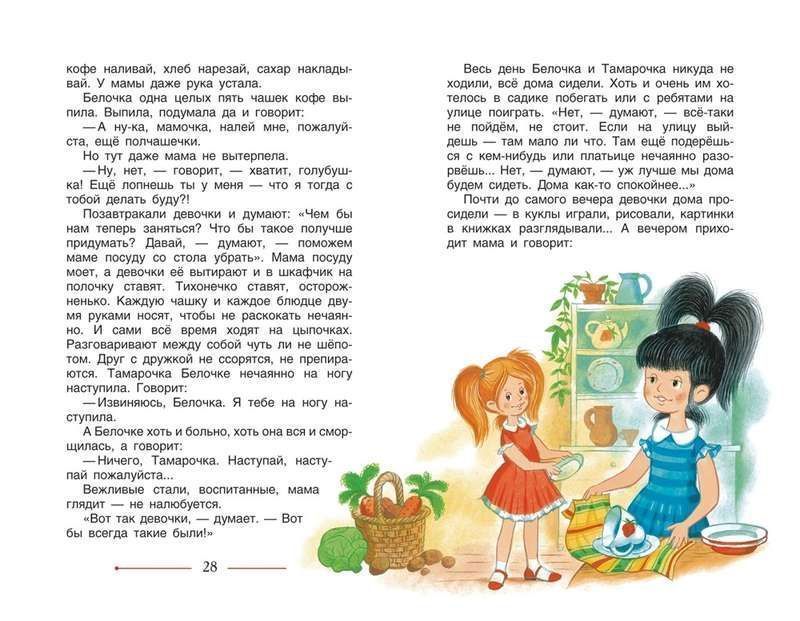 кофе наливай, хлеб нарезай, сахар накладывай. У мамы даже рука устала.

Белочка одна целых пять чашек кофе выпила. Выпила, подумала да и говорит:

— А ну-ка, мамочка, налей мне, пожалуйста, ещё полчашечки.

Но тут даже мама не вытерпела.

— Ну, нет, — говорит, — хватит, голубушка! Ещё лопнешь ты у меня — что я тогда с тобой делать буду?!

Позавтракали девочки и думают: «Чем бы нам теперь заняться? Что бы такое получше придумать? Давай, — думают, — поможем маме посуду со стола убрать». Мама посуду моет, а девочки её вытирают и в шкафчик на полочку ставят. Тихонечко ставят, осторожненько. Каждую чашку и каждое блюдце двумя руками носят, чтобы не раскокать нечаянно. И сами всё время ходят на цыпочках. Разговаривают между собой чуть ли не шёпотом. Друг с дружкой не ссорятся, не препираются. Тамарочка Белочке нечаянно на ногу наступила. Говорит:

— Извиняюсь, Белочка. Я тебе на ногу наступила.

А Белочке хоть и больно, хоть она вся и сморщилась, а говорит:

— Ничего, Тамарочка. Наступай, наступай пожалуйста...

Вежливые стали, воспитанные, мама глядит — не налюбуется.

«Вот так девочки, — думает. — Вот бы всегда такие были!»

28

Весь день Белочка и Тамарочка никуда не ходили, всё дома сидели. Хоть и очень им хотелось в садике побегать или с ребятами на улице поиграть. «Нет, — думают, — всё-таки не пойдём, не стоит. Если на улицу выйдешь — там мало ли что. Там ещё подерёшься с кем-нибудь или платьице нечаянно разорвёшь... Нет, — думают, — уж лучше мы дома будем сидеть. Дома как-то спокойнее...»

Почти до самого вечера девочки дома просидели — в куклы играли, рисовали, картинки в книжках разглядывали... А вечером приходит мама и говорит: